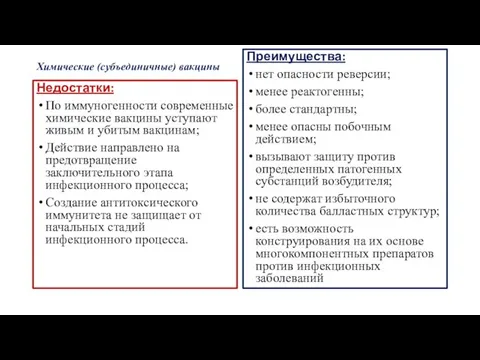 Химические (субъединичные) вакцины

Недостатки:

• По иммуногенности современные химические вакцины уступают живым и убитым вакцинам;
• Действие направлено на предотвращение заключительного этапа инфекционного процесса;
• Создание антитоксического иммунитета не защищает от начальных стадий инфекционного процесса.

Преимущества:

• нет опасности реверсии;
• менее реактогенны;
• более стандартны;
• менее опасны побочным действием;
• вызывают защиту против определенных патогенных субстанций возбудителя;
• не содержат избыточного количества балластных структур;
• есть возможность конструирования на их основе многокомпонентных препаратов против инфекционных заболеваний